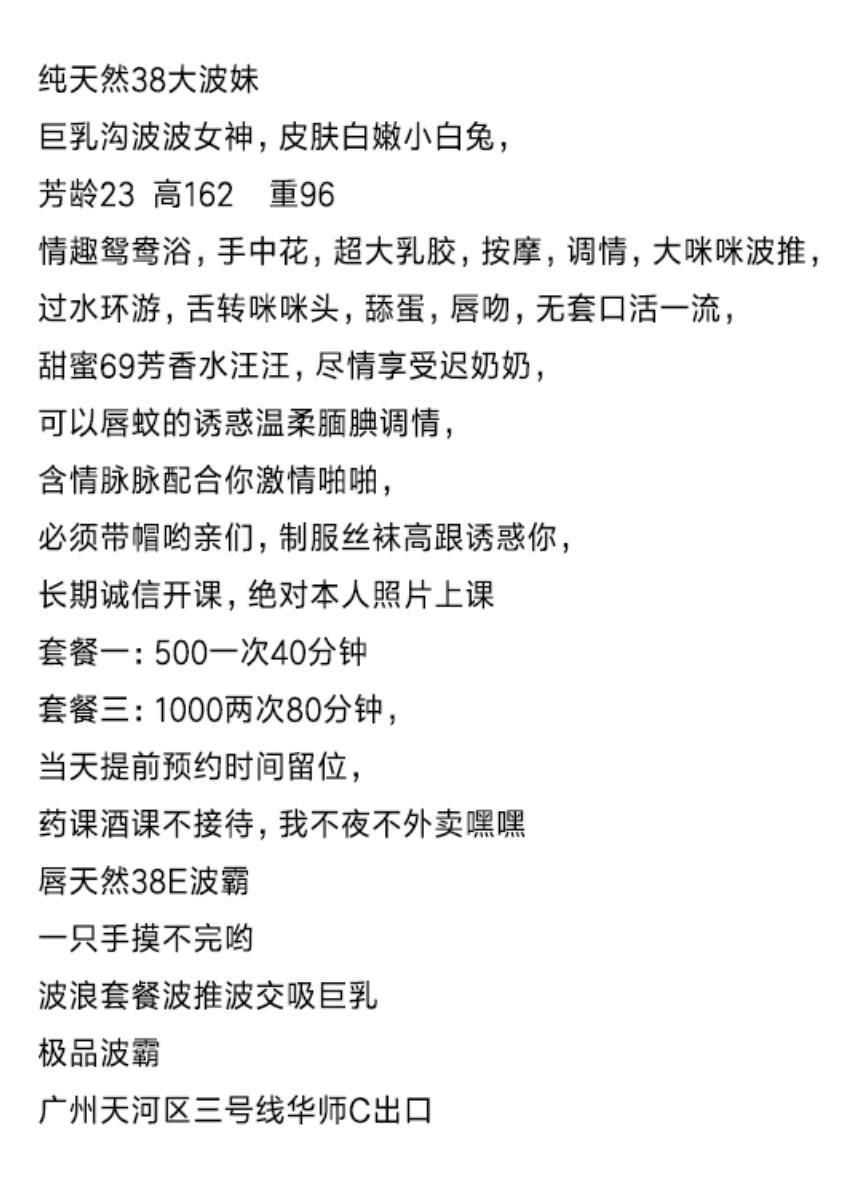 纯天然38大波妹
巨乳沟波波女神，皮肤白嫩小白兔，
芳龄23 高162 重96
情趣鸳鸯浴，手中花，超大乳胶，按摩，调情，大咪咪波推，
过水环游，舌转咪咪头，舔蛋，唇吻，无套口活一流，
甜蜜69芳香水汪汪，尽情享受迟奶奶，
可以唇蚊的诱惑温柔腼腆调情，
含情脉脉配合你激情啪啪，
必须带帽哟亲们，制服丝袜高跟诱惑你，
长期诚信开课，绝对本人照片上课
套餐一：500一次40分钟
套餐三：1000两次80分钟，
当天提前预约时间留位，
药课酒课不接待，我不夜不外卖嘿嘿
唇天然38E波霸
一只手摸不完哟
波浪套餐波推波交吸巨乳
极品波霸
广州天河区三号线华师C出口